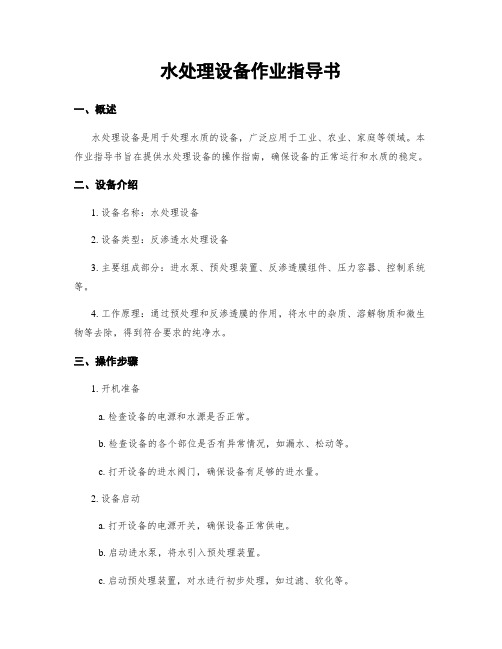 水处理设备作业指导书

一、概述

水处理设备是用于处理水质的设备，广泛应用于工业、农业、家庭等领域。本作业指导书旨在提供水处理设备的操作指南，确保设备的正常运行和水质的稳定。

二、设备介绍

1. 设备名称：水处理设备

2. 设备类型：反渗透水处理设备

3. 主要组成部分：进水泵、预处理装置、反渗透膜组件、压力容器、控制系统等。

4. 工作原理：通过预处理和反渗透膜的作用，将水中的杂质、溶解物质和微生物等去除，得到符合要求的纯净水。

三、操作步骤

1. 开机准备

a. 检查设备的电源和水源是否正常。

b. 检查设备的各个部位是否有异常情况，如漏水、松动等。

c. 打开设备的进水阀门，确保设备有足够的进水量。

2. 设备启动

a. 打开设备的电源开关，确保设备正常供电。

b. 启动进水泵，将水引入预处理装置。

c. 启动预处理装置，对水进行初步处理，如过滤、软化等。